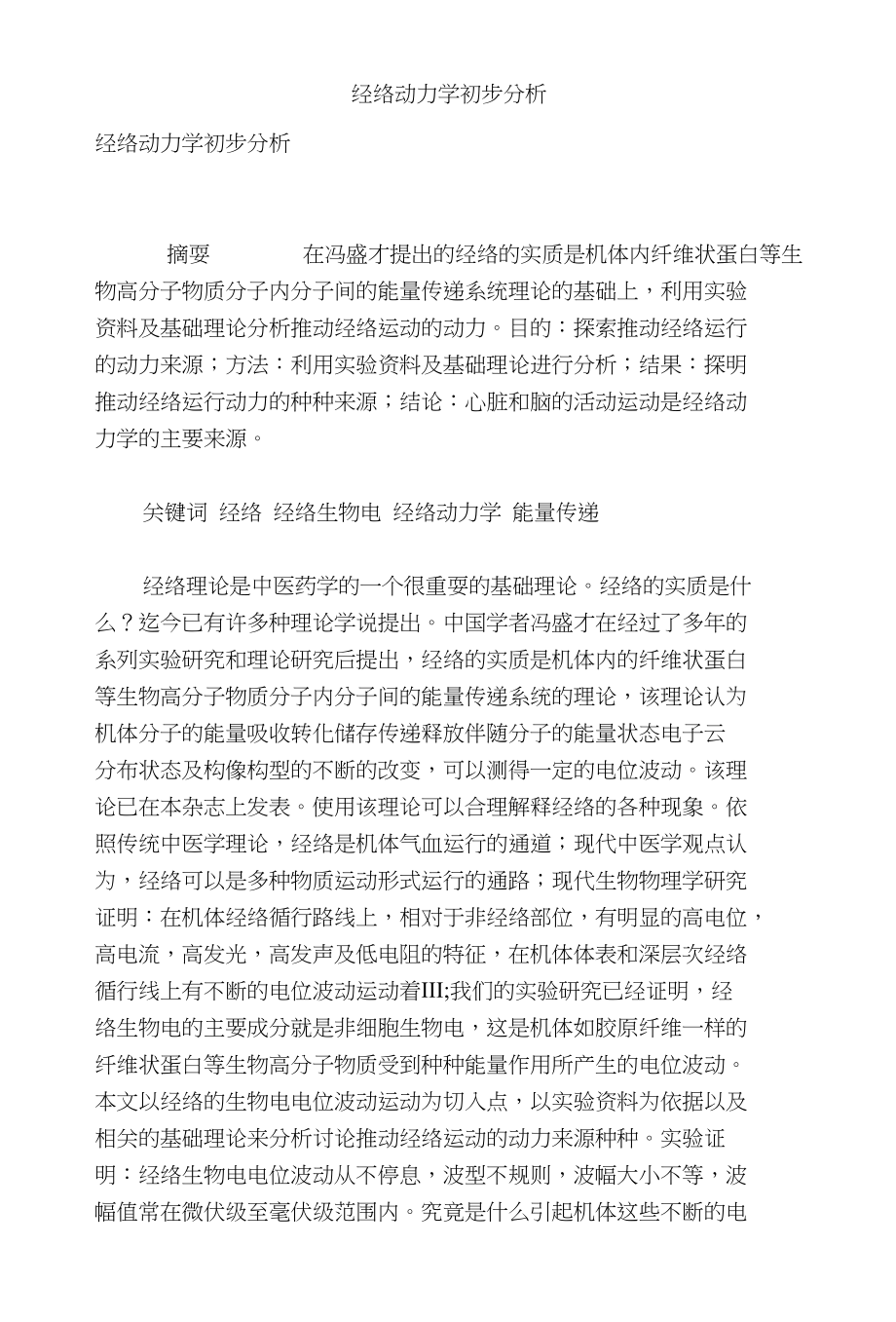 经络动力学初步分析

经络动力学初步分析

摘要 在冯盛才提出的经络的实质是机体内纤维状蛋白等生物高分子物质分子内分子间的能量传递系统理论的基础上，利用实验资料及基础理论分析推动经络运动的动力。目的：探索推动经络运行的动力来源；方法：利用实验资料及基础理论进行分析；结果：探明推动经络运行动力的种种来源；结论：心脏和脑的活动运动是经络动力学的主要来源。

关键词 经络 经络生物电 经络动力学 能量传递

经络理论是中医药学的一个很重要的基础理论。经络的实质是什么？迄今已有许多种理论学说提出。中国学者冯盛才在经过了多年的系列实验研究和理论研究后提出，经络的实质是机体内的纤维状蛋白等生物高分子物质分子内分子间的能量传递系统的理论，该理论认为机体分子的能量吸收转化储存传递释放伴随分子的能量状态电子云分布状态及构像构型的不断的改变，可以测得一定的电位波动。该理论已在本杂志上发表。使用该理论可以合理解释经络的各种现象。依照传统中医学理论，经络是机体气血运行的通道；现代中医学观点认为，经络可以是多种物质运动形式运行的通路；现代生物物理学研究证明：在机体经络循行路线上，相对于非经络部位，有明显的高电位，高电流，高发光，高发声及低电阻的特征，在机体体表和深层次经络循行线上有不断的电位波动运动着III;我们的实验研究已经证明，经络生物电的主要成分就是非细胞生物电，这是机体如胶原纤维一样的纤维状蛋白等生物高分子物质受到种种能量作用所产生的电位波动。本文以经络的生物电电位波动运动为切入点，以实验资料为依据以及相关的基础理论来分析讨论推动经络运动的动力来源种种。实验证明：经络生物电电位波动从不停息，波型不规则，波幅大小不等，波幅值常在微伏级至毫伏级范围内。究竟是什么引起机体这些不断的电